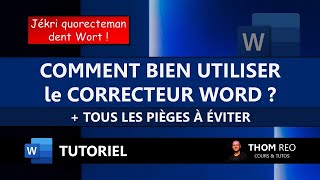 Jékri quorecteman dent Wort !

W

COMMENT BIEN UTILISER le CORRECTEUR WORD ?

+ TOUS LES PIÈGES À ÉVITER

W

TUTORIEL

THOM REO
COURS & TUTOS